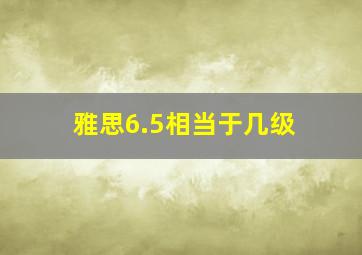 雅思6.5相当于几级